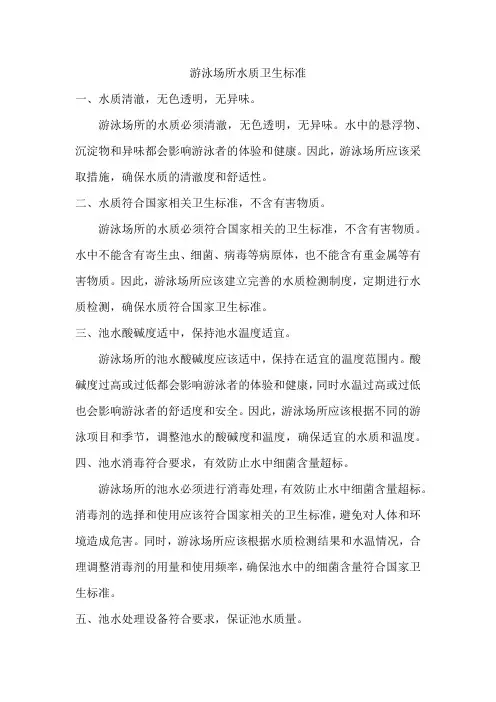 游泳场所水质卫生标准

一、水质清澈，无色透明，无异味。

游泳场所的水质必须清澈，无色透明，无异味。水中的悬浮物、沉淀物和异味都会影响游泳者的体验和健康。因此，游泳场所应该采取措施，确保水质的清澈度和舒适性。

二、水质符合国家相关卫生标准，不含有害物质。

游泳场所的水质必须符合国家相关的卫生标准，不含有害物质。水中不能含有寄生虫、细菌、病毒等病原体，也不能含有重金属等有害物质。因此，游泳场所应该建立完善的水质检测制度，定期进行水质检测，确保水质符合国家卫生标准。

三、池水酸碱度适中，保持池水温度适宜。

游泳场所的池水酸碱度应该适中，保持在适宜的温度范围内。酸碱度过高或过低都会影响游泳者的体验和健康，同时水温过高或过低也会影响游泳者的舒适度和安全。因此，游泳场所应该根据不同的游泳项目和季节，调整池水的酸碱度和温度，确保适宜的水质和温度。

四、池水消毒符合要求，有效防止水中细菌含量超标。

游泳场所的池水必须进行消毒处理，有效防止水中细菌含量超标。消毒剂的选择和使用应该符合国家相关的卫生标准，避免对人体和环境造成危害。同时，游泳场所应该根据水质检测结果和水温情况，合理调整消毒剂的用量和使用频率，确保池水中的细菌含量符合国家卫生标准。

五、池水处理设备符合要求，保证池水质量。